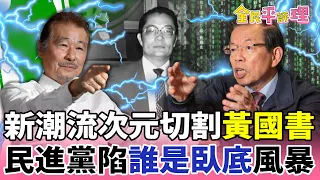 全民平評理

新潮流次元切割黃國書

民進黨陷誰是臥底風暴